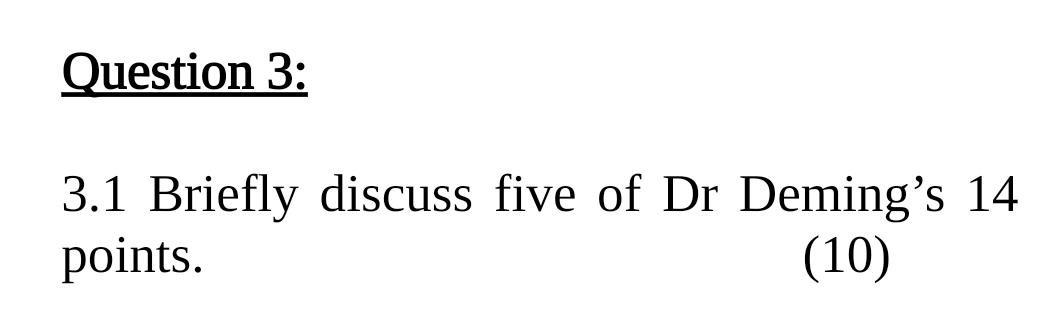 Question 3:

3.1 Briefly discuss five of Dr Deming’s 14 points. (10)